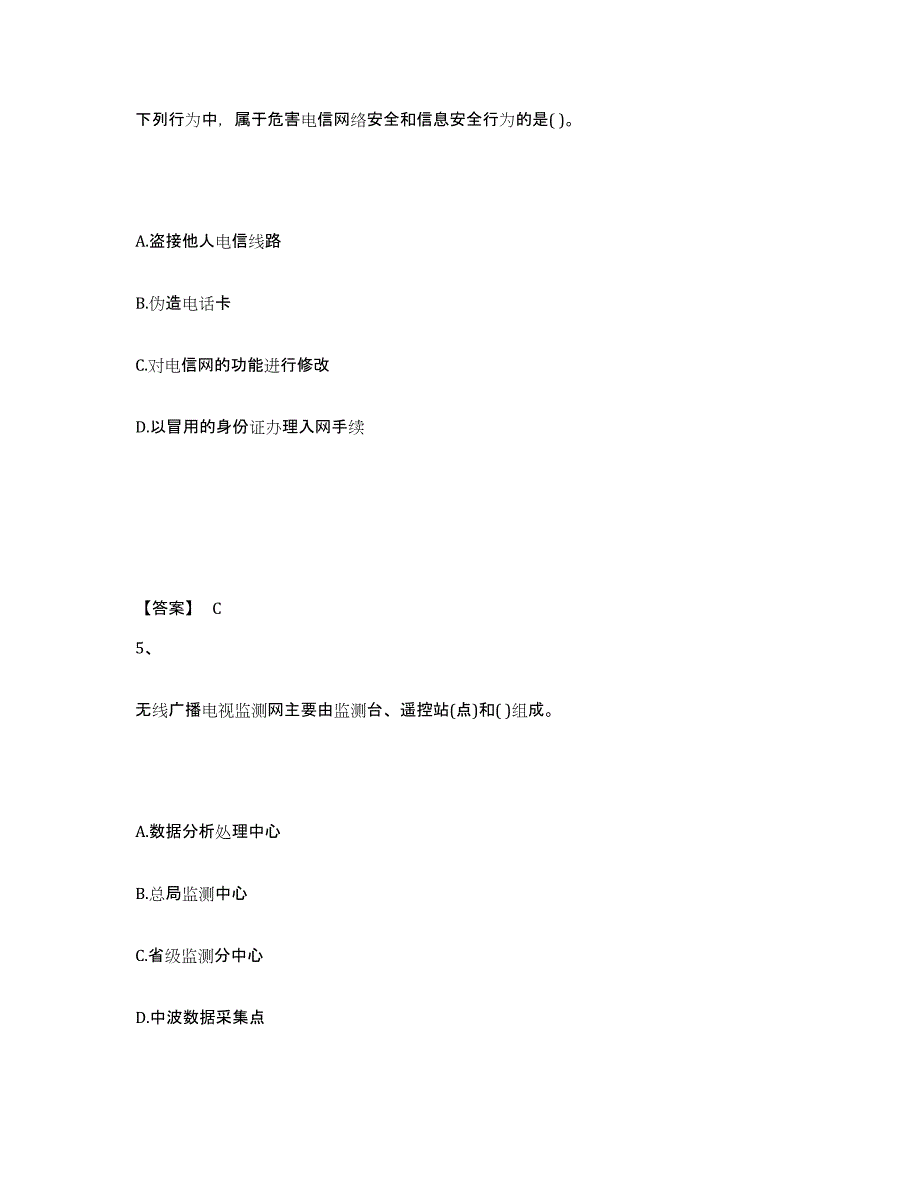 下列行为中，属于危害电信网络安全和信息安全行为的是( )。

A.盗接他人电信线路

B.伪造电话卡

C.对电信网的功能进行修改

D.以冒用的身份证办理入网手续

【答案】 C

5、

无线广播电视监测网主要由监测台、遥控站(点)和( )组成。

A.数据分析处理中心

B.总局监测中心

C.省级监测分中心

D.中波数据采集点